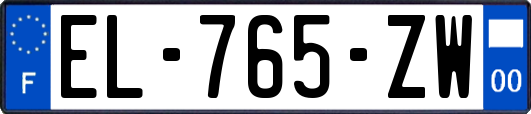 F

EL-765-ZW

00